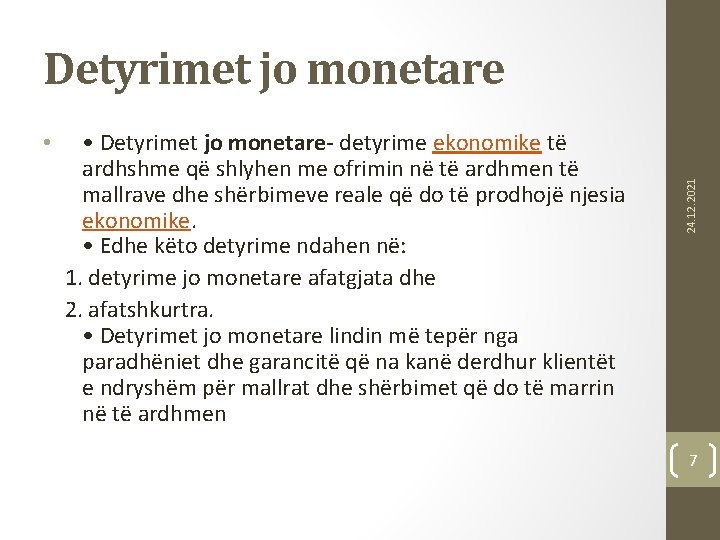 Detyrimet jo monetare

• • Detyrimet jo monetare- detyrime ekonomike të ardhshme që shlyhen me ofrimin në të ardhmen të mallrave dhe shërbimeve reale që do të prodhojë njesia ekonomike.
• Edhe këto detyrime ndahen në:
1. detyrime jo monetare afatgjata dhe
2. afatshkurtra.
• Detyrimet jo monetare lindin më tepër nga paradhëniet dhe garancitë që na kanë derdhur klientët e ndryshëm për mallrat dhe shërbimet që do të marrin në të ardhmen

24.12.2021

7